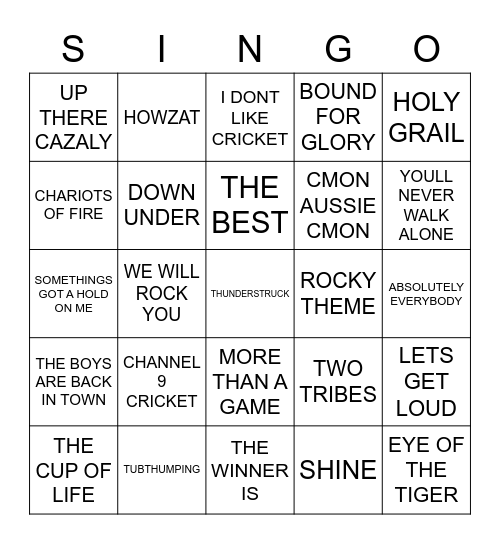 | S | I | N | G | O |
|---|---|---|---|---|
| UP THERE CAZALY | HOWZAT | I DONT LIKE CRICKET | BOUND FOR GLORY | HOLY GRAIL |
| CHARIOTS OF FIRE | DOWN UNDER | THE BEST | CMON AUSSIE CMON | YOULL NEVER WALK ALONE |
| SOMETHINGS GOT A HOLD ON ME | WE WILL ROCK YOU | THUNDERSTRUCK | ROCKY THEME | ABSOLUTELY EVERYBODY |
| THE BOYS ARE BACK IN TOWN | CHANNEL 9 CRICKET | MORE THAN A GAME | TWO TRIBES | LETS GET LOUD |
| THE CUP OF LIFE | TUBTHUMPING | THE WINNER IS | SHINE | EYE OF THE TIGER |